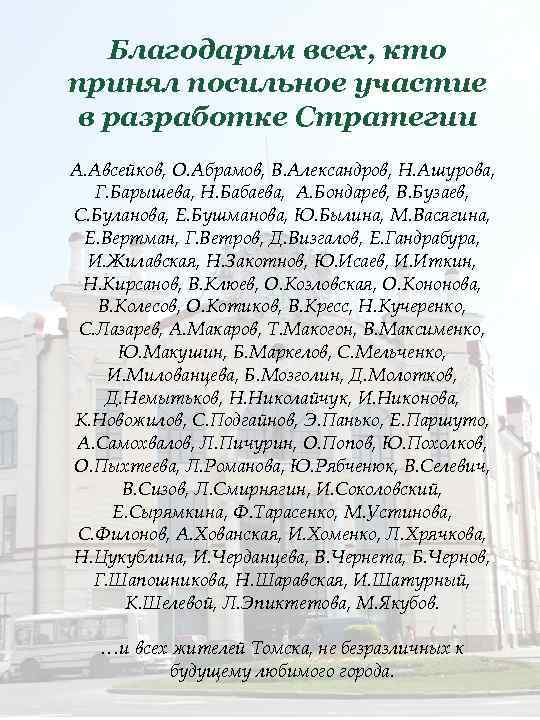 Благодарим всех, кто принял посильное участие в разработке Стратегии

А.Авсейков, О.Абрамов, В.Александров, Н.Ашурова, Г.Барышева, Н.Бабаева, А.Бондарев, В.Бузаев, С.Буланова, Е.Бушманова, Ю.Былина, М.Васягина, Е.Вертман, Г.Ветров, Д.Визгалов, Е.Гандрабура, И.Жилавская, Н.Закотнов, Ю.Исаев, И.Иткин, Н.Кирсанов, В.Клюев, О.Козловская, О.Кононова, В.Колесов, О.Котиков, В.Кресс, Н.Кучеренко, С.Лазарев, А.Макаров, Т.Макогон, В.Максименко, Ю.Макушин, Б.Маркелов, С.Мельченко, И.Милованцева, Б.Мозголин, Д.Молотков, Д.Немытьков, Н.Николайчук, И.Никонова, К.Новожилов, С.Подгайнов, Э.Панько, Е.Паршуто, А.Самохвалов, Л.Пичурин, О.Попов, Ю.Похолков, О.Пыхтеева, Л.Романова, Ю.Рябченюк, В.Селевич, В.Сизов, Л.Смирнягин, И.Соколовский, Е.Сырямкина, Ф.Тарасенко, М.Устинова, С.Филонов, А.Хованская, И.Хоменко, Л.Хрячкова, Н.Цукублина, И.Черданцева, В.Чернета, Б.Чернов, Г.Шапошникова, Н.Шаравская, И.Шатурный, К.Шелевой, Л.Эпиктетова, М.Якубов.

…и всех жителей Томска, не безразличных к будущему любимого города.